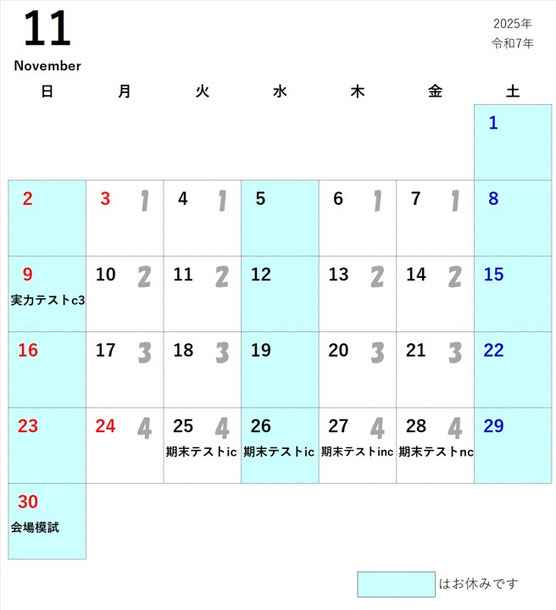 11
November

2025年
令和7年

| 日 | 月 | 火 | 水 | 木 | 金 | 土 |
|---|---|---|---|---|---|---|
| | | | | | | 1 |
| 2 | 3 1 | 4 1 | 5 | 6 1 | 7 1 | 8 |
| 9 実力テストc3 | 10 2 | 11 2 | 12 | 13 2 | 14 2 | 15 |
| 16 | 17 3 | 18 3 | 19 | 20 3 | 21 3 | 22 |
| 23 | 24 4 | 25 4 期末テストic | 26 期末テストic | 27 4 期末テストinc | 28 4 期末テストnc | 29 |
| 30 会場模試 | | | | | | |

はお休みです